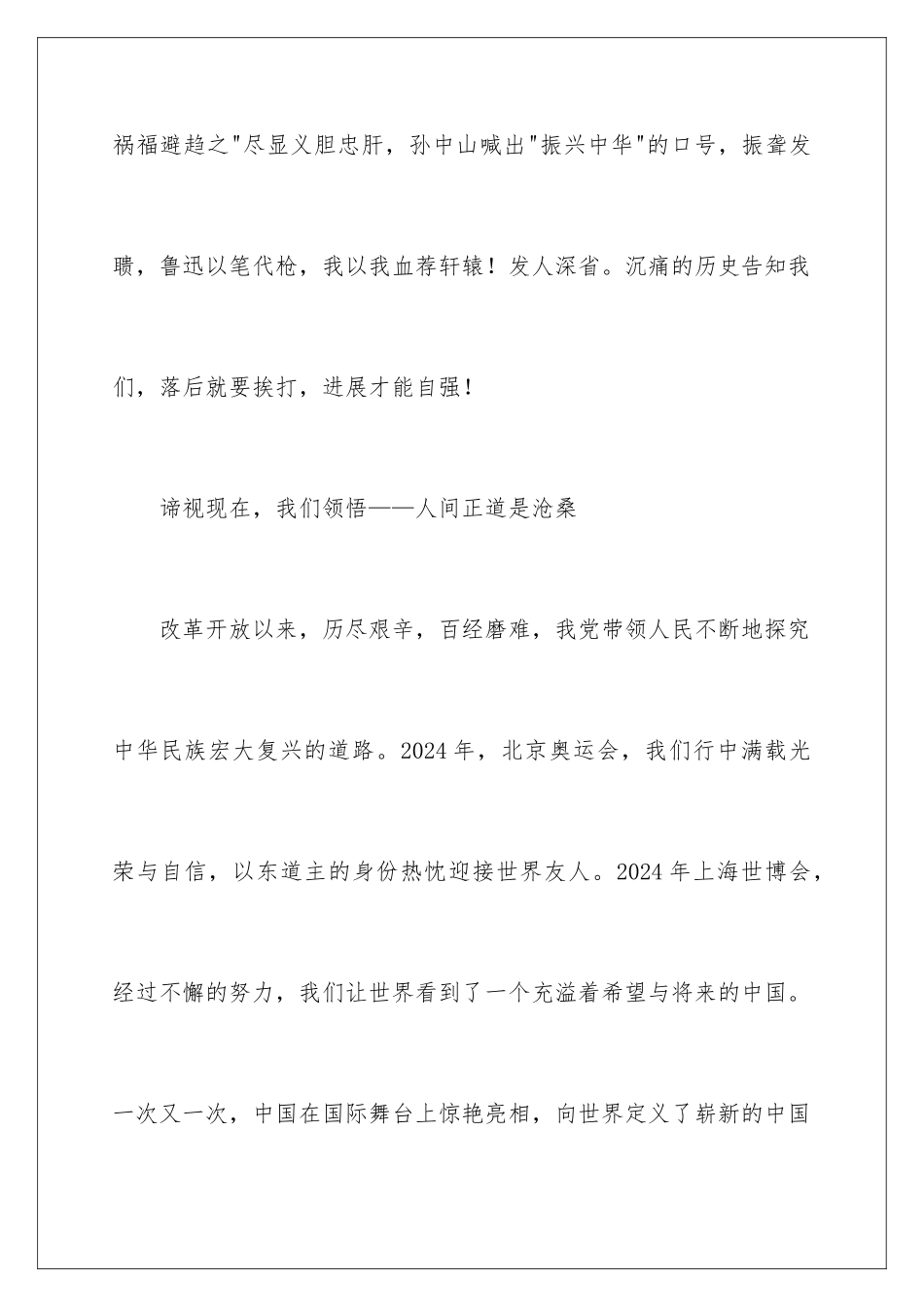 祸福避趋之"尽显义胆忠肝，孙中山喊出"振兴中华"的口号，振聋发聩，鲁迅以笔代枪，我以我血荐轩辕！发人深省。沉痛的历史告知我们，落后就要挨打，进展才能自强！

谛视现在，我们领悟——人间正道是沧桑

改革开放以来，历尽艰辛，百经磨难，我党带领人民不断地探究中华民族宏大复兴的道路。2024年，北京奥运会，我们行中满载光荣与自信，以东道主的身份热忱迎接世界友人。2024年上海世博会，经过不懈的努力，我们让世界看到了一个充溢着希望与将来的中国。一次又一次，中国在国际舞台上惊艳亮相，向世界定义了崭新的中国